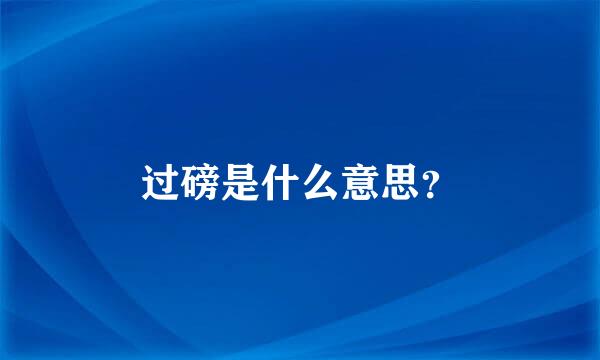 过磅是什么意思?